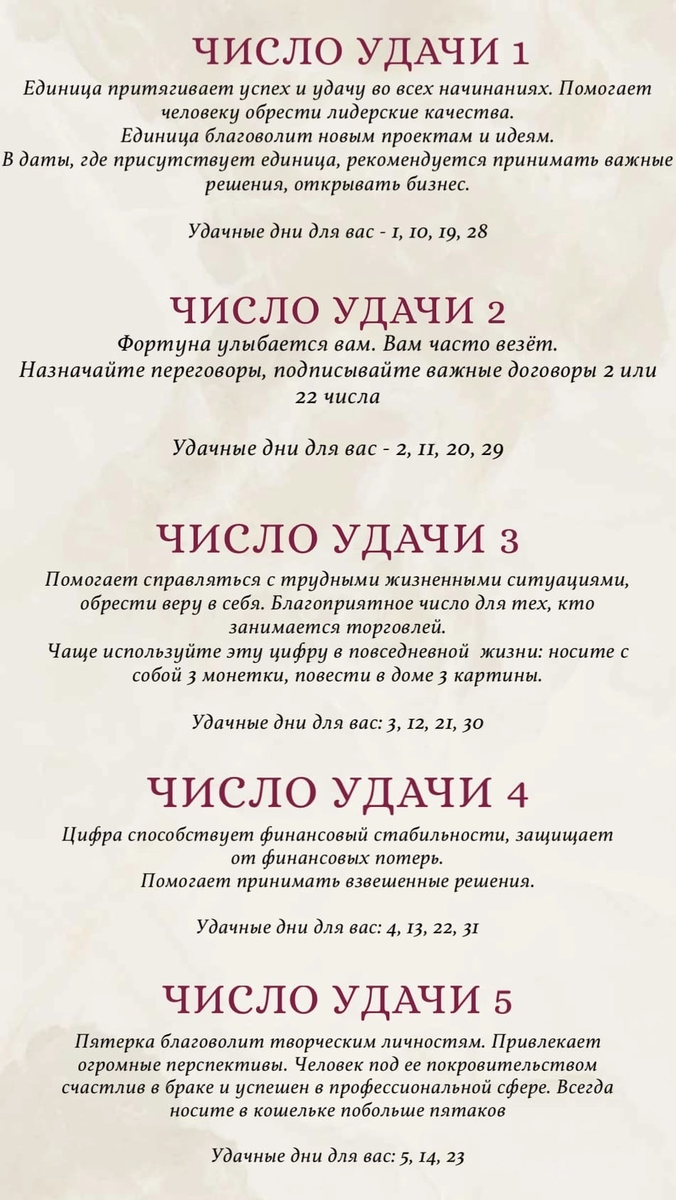 ЧИСЛО УДАЧИ 1

Единица притягивает успех и удачу во всех начинаниях. Помогает человеку обрести лидерские качества.
Единица благоволит новым проектам и идеям.
В даты, где присутствует единица, рекомендуется принимать важные решения, открывать бизнес.

Удачные дни для вас - 1, 10, 19, 28

ЧИСЛО УДАЧИ 2

Фортуна улыбается вам. Вам часто везёт.
Назначайте переговоры, подписывайте важные договоры 2 или 22 числа

Удачные дни для вас - 2, 11, 20, 29

ЧИСЛО УДАЧИ 3

Помогает справляться с трудными жизненными ситуациями, обрести веру в себя. Благоприятное число для тех, кто занимается торговлей.
Чаще используйте эту цифру в повседневной жизни: носите с собой 3 монетки, повести в доме 3 картины.

Удачные дни для вас: 3, 12, 21, 30

ЧИСЛО УДАЧИ 4

Цифра способствует финансовый стабильности, защищает от финансовых потерь.
Помогает принимать взвешенные решения.

Удачные дни для вас: 4, 13, 22, 31

ЧИСЛО УДАЧИ 5

Пятерка благоволит творческим личностям. Привлекает огромные перспективы. Человек под ее покровительством счастлив в браке и успешен в профессиональной сфере. Всегда носите в кошельке побольше пятаков

Удачные дни для вас: 5, 14, 23